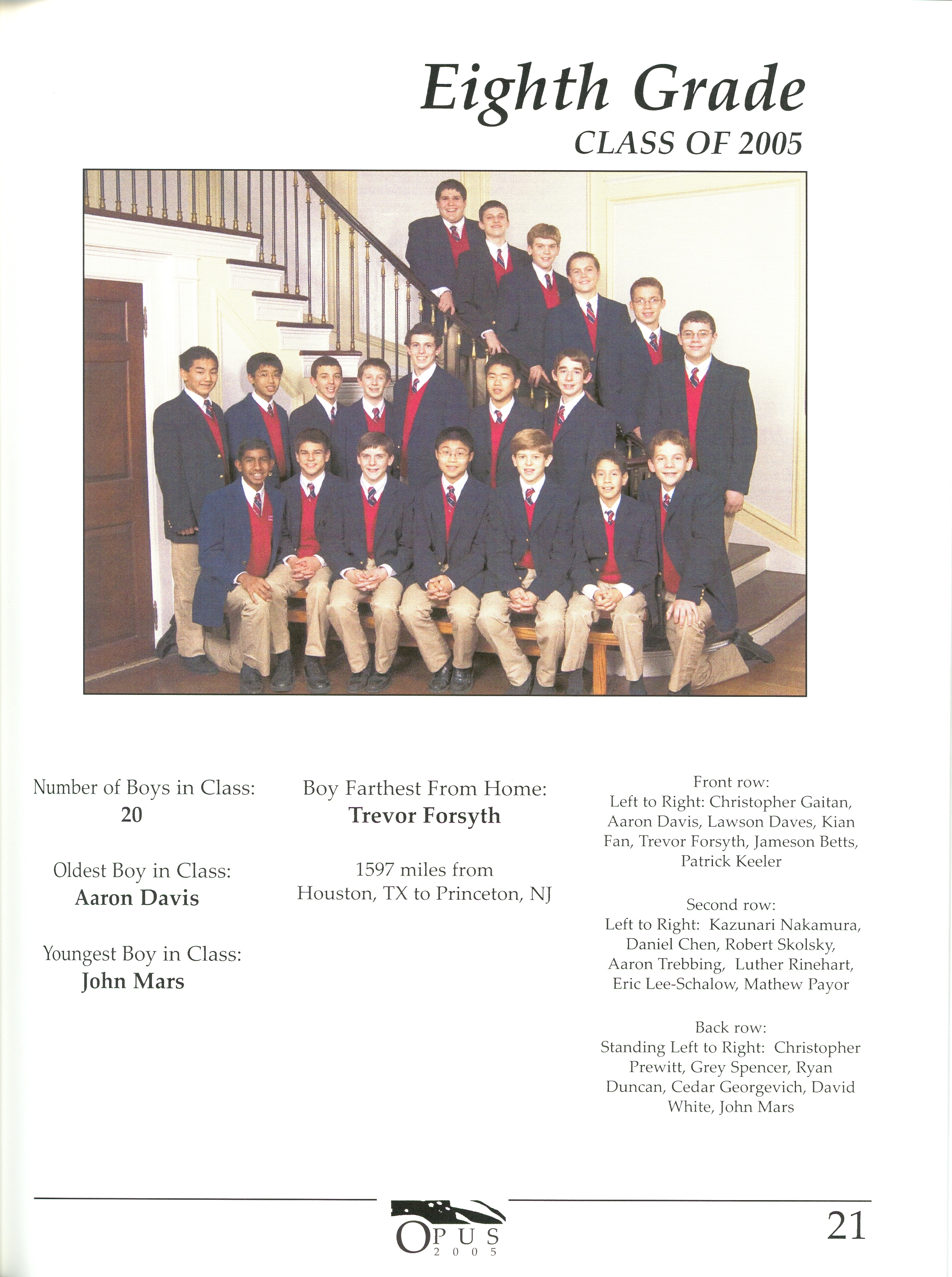 Eighth Grade
CLASS OF 2005

Number of Boys in Class:
20

Oldest Boy in Class:
Aaron Davis

Youngest Boy in Class:
John Mars

Boy Farthest From Home:
Trevor Forsyth

1597 miles from
Houston, TX to Princeton, NJ

Front row:
Left to Right: Christopher Gaitan, Aaron Davis, Lawson Daves, Kian Fan, Trevor Forsyth, Jameson Betts, Patrick Keeler

Second row:
Left to Right: Kazunari Nakamura, Daniel Chen, Robert Skolsky, Aaron Trebbing, Luther Rinehart, Eric Lee-Schalow, Mathew Payor

Back row:
Standing Left to Right: Christopher Prewitt, Grey Spencer, Ryan Duncan, Cedar Georgevich, David White, John Mars

OPUS
2005

21